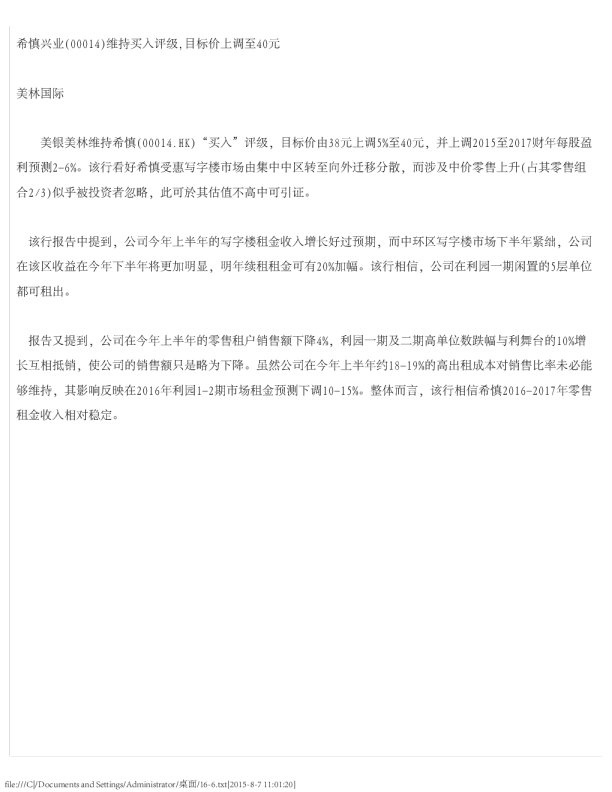 希慎兴业(00014)维持买入评级,目标价上调至40元

美林国际

美银美林维持希慎(00014.HK)“买入”评级,目标价由38元上调5%至40元,并上调2015至2017财年每股盈利预测2-6%。该行看好希慎受惠写字楼市场由集中中区转至向外迁移分散,而涉及中价零售上升(占其零售组合2/3)似乎被投资者忽略,此可於其估值不高中可引证。

该行报告中提到,公司今年上半年的写字楼租金收入增长好过预期,而中环区写字楼市场下半年紧绌,公司在该区收益在今年下半年将更加明显,明年续租租金可有20%加幅。该行相信,公司在利园一期闲置的5层单位都可租出。

报告又提到,公司在今年上半年的零售租户销售额下降4%,利园一期及二期高单位数跌幅与利舞台的10%增长互相抵销,使公司的销售额只是略为下降。虽然公司在今年上半年约18-19%的高出租成本对销售比率未必能够维持,其影响反映在2016年利园1-2期市场租金预测下调10-15%。整体而言,该行相信希慎2016-2017年零售租金收入相对稳定。

file:///C|/Documents and Settings/Administrator/桌面/16-6.txt[2015-8-7 11:01:20]